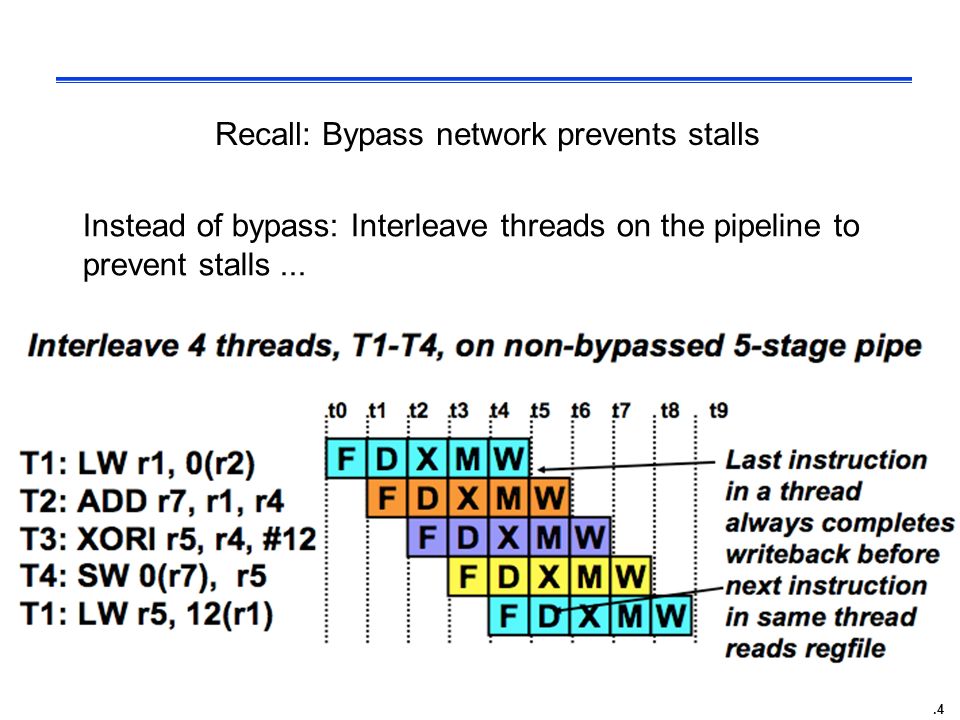 Recall: Bypass network prevents stalls

Instead of bypass: Interleave threads on the pipeline to prevent stalls ...

Interleave 4 threads, T1-T4, on non-bypassed 5-stage pipe

t0 t1 t2 t3 t4 t5 t6 t7 t8 t9

T1: LW r1, 0(r2)
T2: ADD r7, r1, r4
T3: XORI r5, r4, #12
T4: SW 0(r7), r5
T1: LW r5, 12(r1)

F D X M W
F D X M W
F D X M W
F D X M W
F D X M W

Last instruction in a thread always completes writeback before next instruction in same thread reads regfile

.4